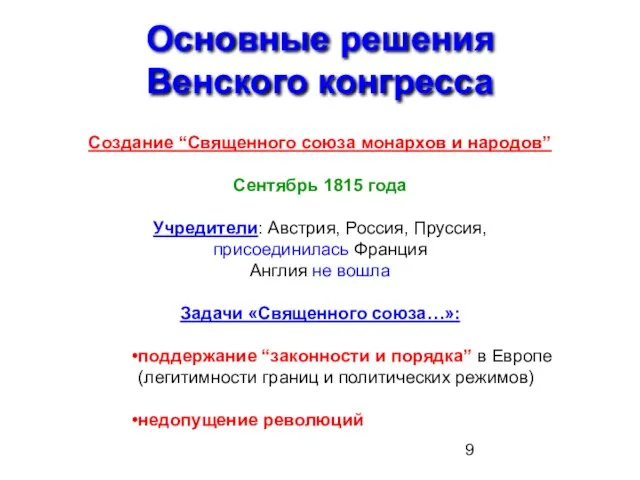 Основные решения Венского конгресса

Создание “Священного союза монархов и народов”

Сентябрь 1815 года

Учредители: Австрия, Россия, Пруссия, присоединилась Франция Англия не вошла

Задачи «Священного союза…»:

•поддержание “законности и порядка” в Европе (легитимности границ и политических режимов)

•недопущение революций

9